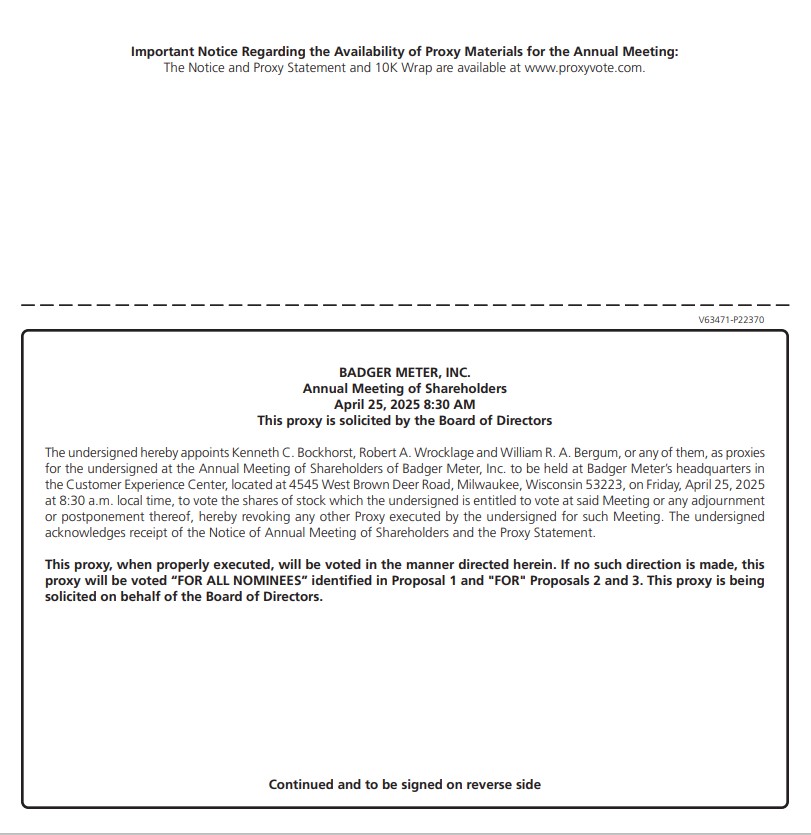 Important Notice Regarding the Availability of Proxy Materials for the Annual Meeting:
The Notice and Proxy Statement and 10K Wrap are available at www.proxyvote.com.

V63471-P22370

BADGER METER, INC.
Annual Meeting of Shareholders
April 25, 2025 8:30 AM
This proxy is solicited by the Board of Directors

The undersigned hereby appoints Kenneth C. Bockhorst, Robert A. Wrocklage and William R. A. Bergum, or any of them, as proxies for the undersigned at the Annual Meeting of Shareholders of Badger Meter, Inc. to be held at Badger Meter's headquarters in the Customer Experience Center, located at 4545 West Brown Deer Road, Milwaukee, Wisconsin 53223, on Friday, April 25, 2025 at 8:30 a.m. local time, to vote the shares of stock which the undersigned is entitled to vote at said Meeting or any adjournment or postponement thereof, hereby revoking any other Proxy executed by the undersigned for such Meeting. The undersigned acknowledges receipt of the Notice of Annual Meeting of Shareholders and the Proxy Statement.

This proxy, when properly executed, will be voted in the manner directed herein. If no such direction is made, this proxy will be voted "FOR ALL NOMINEES" identified in Proposal 1 and "FOR" Proposals 2 and 3. This proxy is being solicited on behalf of the Board of Directors.

Continued and to be signed on reverse side